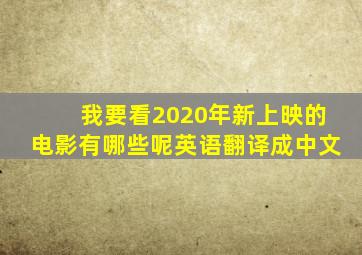 我要看2020年新上映的电影有哪些呢英语翻译成中文